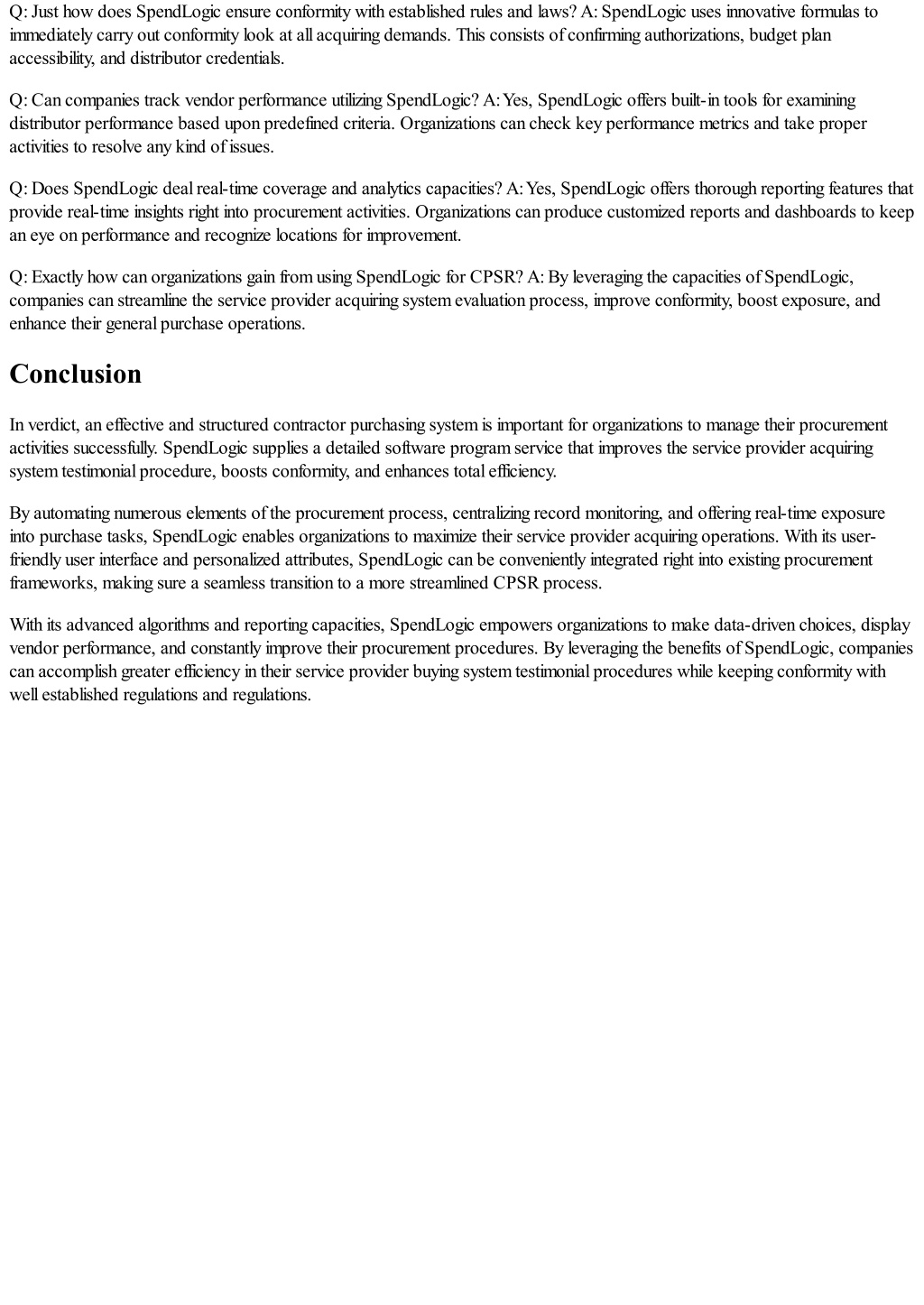 Q: Just how does SpendLogic ensure conformity with established rules and laws? A: SpendLogic uses innovative formulas to immediately carry out conformity look at all acquiring demands. This consists of confirming authorizations, budget plan accessibility, and distributor credentials.

Q: Can companies track vendor performance utilizing SpendLogic? A: Yes, SpendLogic offers built-in tools for examining distributor performance based upon predefined criteria. Organizations can check key performance metrics and take proper activities to resolve any kind of issues.

Q: Does SpendLogic deal real-time coverage and analytics capacities? A: Yes, SpendLogic offers thorough reporting features that provide real-time insights right into procurement activities. Organizations can produce customized reports and dashboards to keep an eye on performance and recognize locations for improvement.

Q: Exactly how can organizations gain from using SpendLogic for CPSR? A: By leveraging the capacities of SpendLogic, companies can streamline the service provider acquiring system evaluation process, improve conformity, boost exposure, and enhance their general purchase operations.

Conclusion

In verdict, an effective and structured contractor purchasing system is important for organizations to manage their procurement activities successfully. SpendLogic supplies a detailed software program service that improves the service provider acquiring system testimonial procedure, boosts conformity, and enhances total efficiency.

By automating numerous elements of the procurement process, centralizing record monitoring, and offering real-time exposure into purchase tasks, SpendLogic enables organizations to maximize their service provider acquiring operations. With its user-friendly user interface and personalized attributes, SpendLogic can be conveniently integrated right into existing procurement frameworks, making sure a seamless transition to a more streamlined CPSR process.

With its advanced algorithms and reporting capacities, SpendLogic empowers organizations to make data-driven choices, display vendor performance, and constantly improve their procurement procedures. By leveraging the benefits of SpendLogic, companies can accomplish greater efficiency in their service provider buying system testimonial procedures while keeping conformity with well established regulations and regulations.